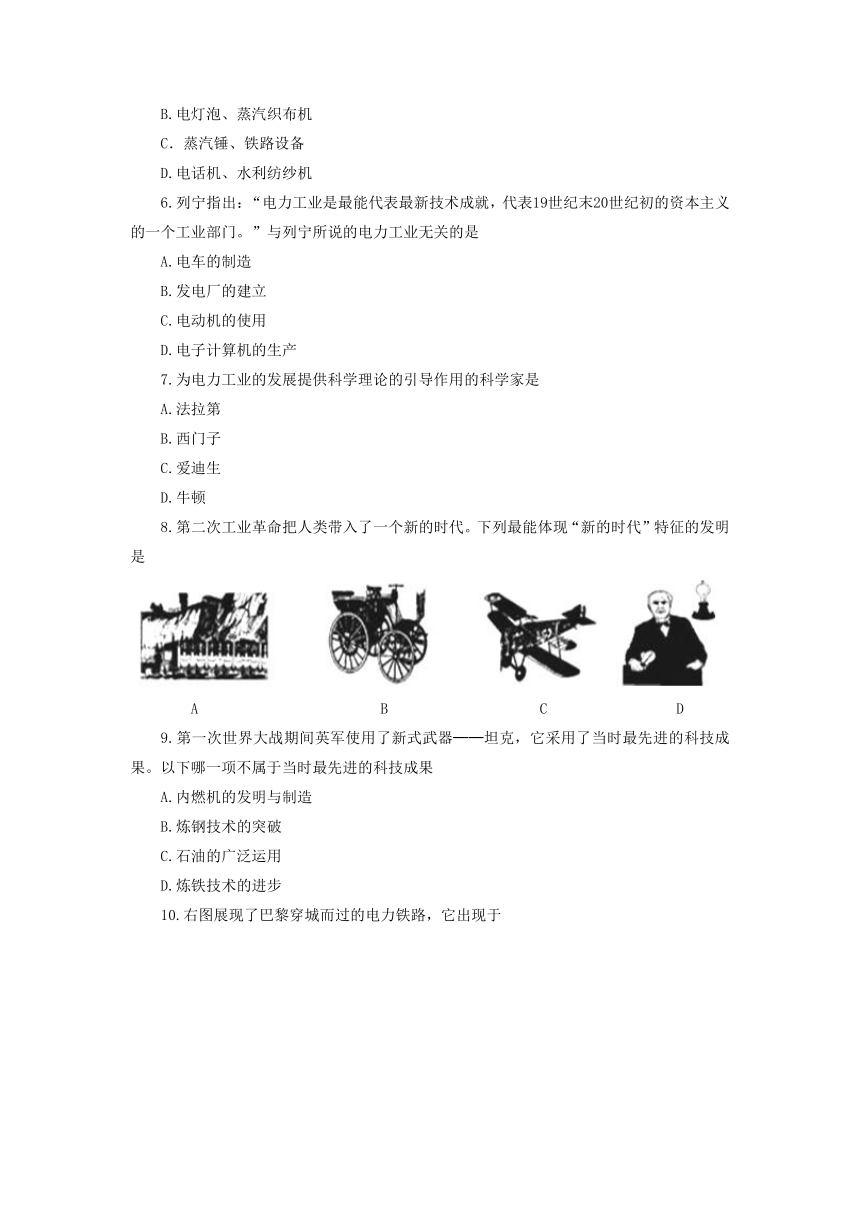 B.电灯泡、蒸汽织布机

C．蒸汽锤、铁路设备

D.电话机、水利纺纱机

6.列宁指出：“电力工业是最能代表最新技术成就，代表19世纪末20世纪初的资本主义的一个工业部门。”与列宁所说的电力工业无关的是

A.电车的制造

B.发电厂的建立

C.电动机的使用

D.电子计算机的生产

7.为电力工业的发展提供科学理论的引导作用的科学家是

A.法拉第

B.西门子

C.爱迪生

D.牛顿

8.第二次工业革命把人类带入了一个新的时代。下列最能体现“新的时代”特征的发明是

A

B

C

D

9.第一次世界大战期间英军使用了新式武器——坦克，它采用了当时最先进的科技成果。以下哪一项不属于当时最先进的科技成果

A.内燃机的发明与制造

B.炼钢技术的突破

C.石油的广泛运用

D.炼铁技术的进步

10.右图展现了巴黎穿城而过的电力铁路，它出现于